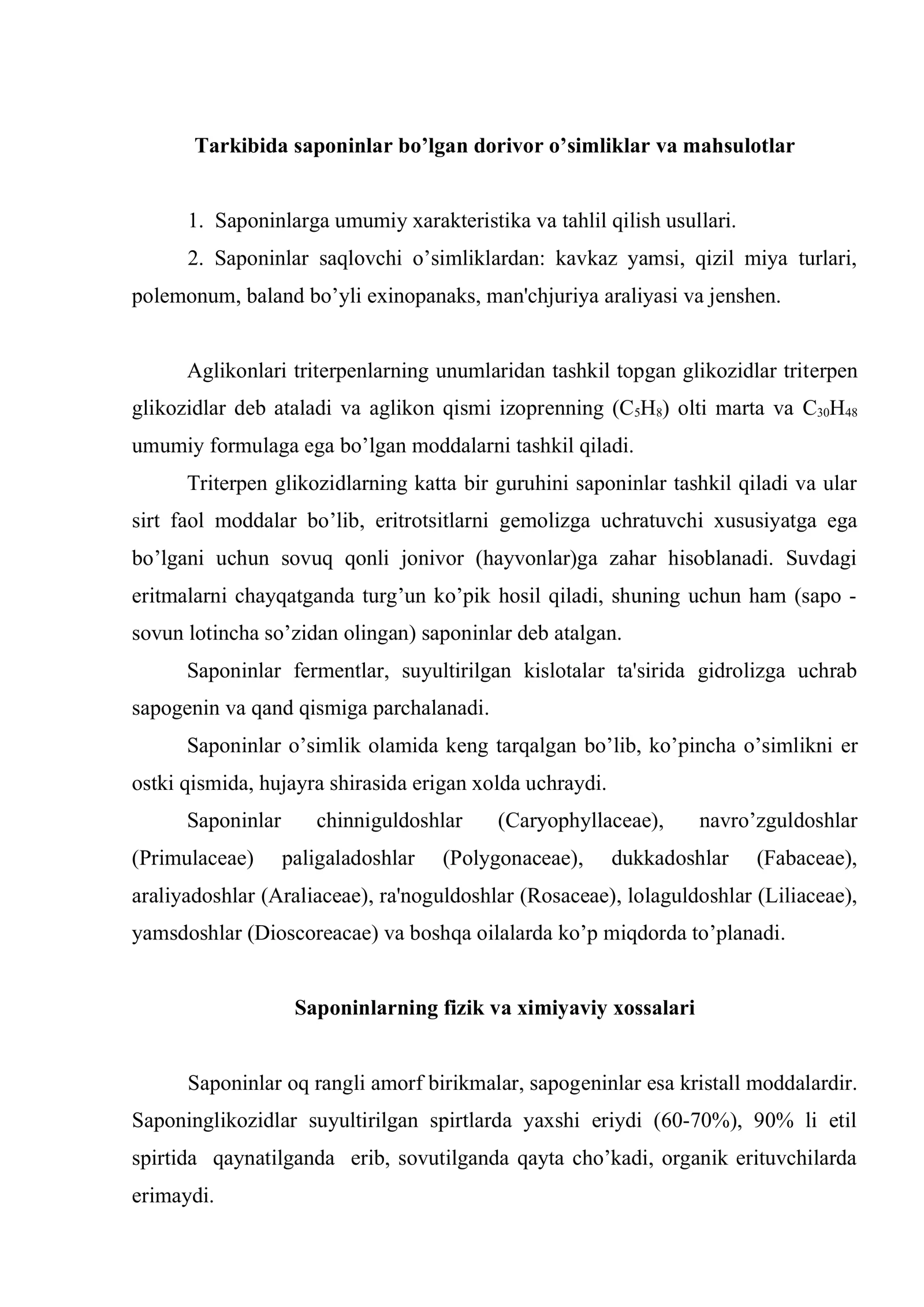 Tarkibida saponinlar bo'lgan dorivor o'simliklar va mahsulotlar

1. Saponinlarga umumiy xarakteristika va tahlil qilish usullari.

2. Saponinlar saqlovchi o'simliklardan: kavkaz yamsi, qizil miya turlari, polemonum, baland bo'yli exinopanaks, man'chjuriya araliyasi va jenshen.

Aglikonlari triterpenlarning unumlaridan tashkil topgan glikozidlar triterpen glikozidlar deb ataladi va aglikon qismi izoprenning ($C_5H_8$) olti marta va $C_{30}H_{48}$ umumiy formulaga ega bo'lgan moddalarni tashkil qiladi.

Triterpen glikozidlarning katta bir guruhini saponinlar tashkil qiladi va ular sirt faol moddalar bo'lib, eritrotsitlarni gemolizga uchratuvchi xususiyatga ega bo'lgani uchun sovuq qonli jonivor (hayvonlar)ga zahar hisoblanadi. Suvdagi eritmalarni chayqatganda turg'un ko'pik hosil qiladi, shuning uchun ham (sapo - sovun lotincha so'zidan olingan) saponinlar deb atalgan.

Saponinlar fermentlar, suyultirilgan kislotalar ta'sirida gidrolizga uchrab sapogenin va qand qismiga parchalanadi.

Saponinlar o'simlik olamida keng tarqalgan bo'lib, ko'pincha o'simlikni er ostki qismida, hujayra shirasida erigan xolda uchraydi.

Saponinlar chinniguldoshlar (Caryophyllaceae), navro'zguldoshlar (Primulaceae) paligaladoshlar (Polygonaceae), dukkadoshlar (Fabaceae), araliyadoshlar (Araliaceae), ra'noguldoshlar (Rosaceae), lolaguldoshlar (Liliaceae), yamsdoshlar (Dioscoreacae) va boshqa oilalarda ko'p miqdorda to'planadi.

Saponinlarning fizik va ximiyaviy xossalari

Saponinlar oq rangli amorf birikmalar, sapogeninlar esa kristall moddalardir. Saponinglikozidlar suyultirilgan spirtlarda yaxshi eriydi (60-70%), 90% li etil spirtida qaynatilganda erib, sovutilganda qayta cho'kadi, organik erituvchilarda erimaydi.